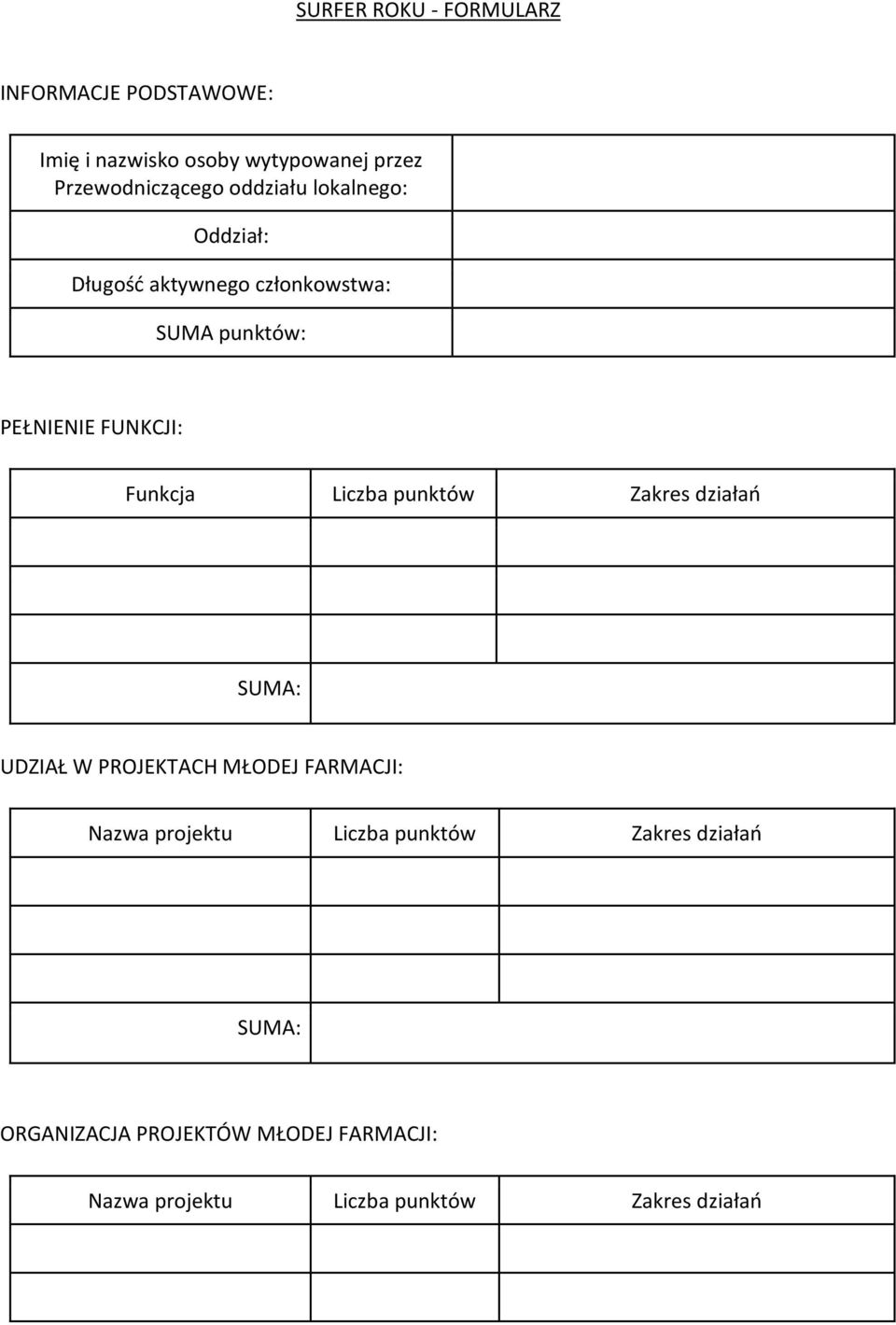 SURFER ROKU - FORMULARZ

INFORMACJE PODSTAWOWE:

| Imię i nazwisko osoby wytypowanej przez Przewodniczącego oddziału lokalnego: | |
|---|---|
| Oddział: | |
| Długość aktywnego członkowstwa: | |
| SUMA punktów: | |

PEŁNIENIE FUNKCJI:

| Funkcja | Liczba punktów | Zakres działań |
|---|---|---|
| | | |
| | | |
| | | |
| SUMA: | | |

UDZIAŁ W PROJEKTACH MŁODEJ FARMACJI:

| Nazwa projektu | Liczba punktów | Zakres działań |
|---|---|---|
| | | |
| | | |
| | | |
| SUMA: | | |

ORGANIZACJA PROJEKTÓW MŁODEJ FARMACJI:

| Nazwa projektu | Liczba punktów | Zakres działań |
|---|---|---|
| | | |
| | | |